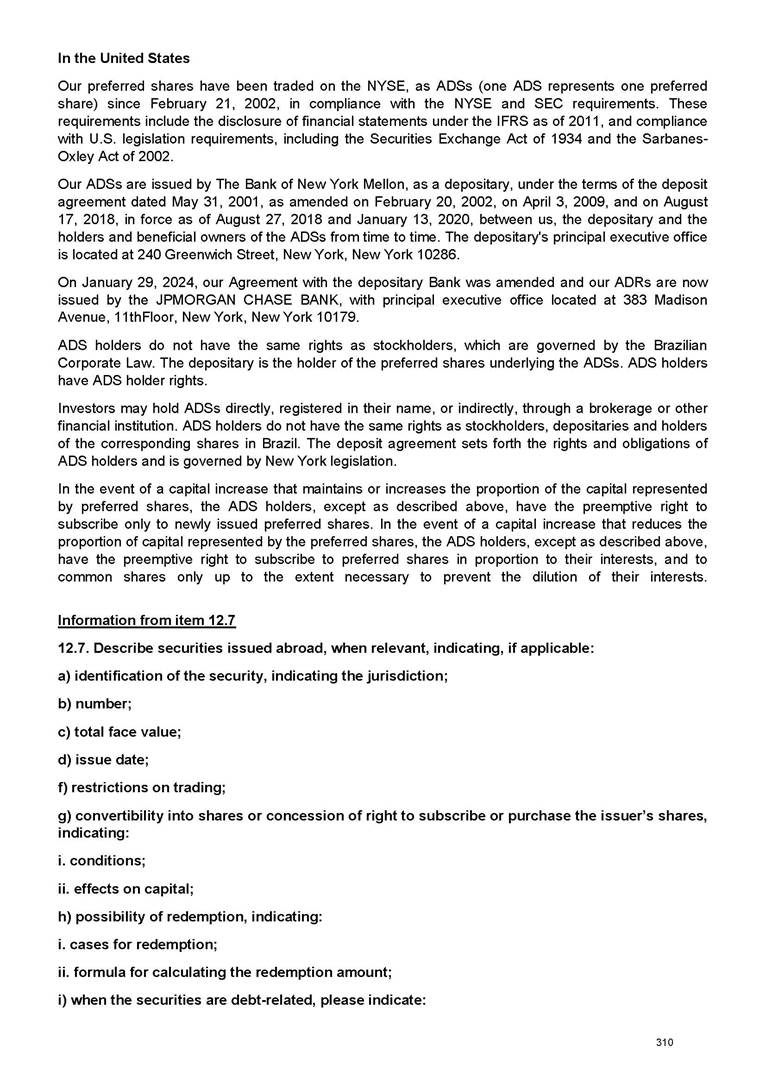 In the United States

Our preferred shares have been traded on the NYSE, as ADSs (one ADS represents one preferred share) since February 21, 2002, in compliance with the NYSE and SEC requirements. These requirements include the disclosure of financial statements under the IFRS as of 2011, and compliance with U.S. legislation requirements, including the Securities Exchange Act of 1934 and the Sarbanes-Oxley Act of 2002.

Our ADSs are issued by The Bank of New York Mellon, as a depositary, under the terms of the deposit agreement dated May 31, 2001, as amended on February 20, 2002, on April 3, 2009, and on August 17, 2018, in force as of August 27, 2018 and January 13, 2020, between us, the depositary and the holders and beneficial owners of the ADSs from time to time. The depositary's principal executive office is located at 240 Greenwich Street, New York, New York 10286.

On January 29, 2024, our Agreement with the depositary Bank was amended and our ADRs are now issued by the JPMORGAN CHASE BANK, with principal executive office located at 383 Madison Avenue, 11thFloor, New York, New York 10179.

ADS holders do not have the same rights as stockholders, which are governed by the Brazilian Corporate Law. The depositary is the holder of the preferred shares underlying the ADSs. ADS holders have ADS holder rights.

Investors may hold ADSs directly, registered in their name, or indirectly, through a brokerage or other financial institution. ADS holders do not have the same rights as stockholders, depositaries and holders of the corresponding shares in Brazil. The deposit agreement sets forth the rights and obligations of ADS holders and is governed by New York legislation.

In the event of a capital increase that maintains or increases the proportion of the capital represented by preferred shares, the ADS holders, except as described above, have the preemptive right to subscribe only to newly issued preferred shares. In the event of a capital increase that reduces the proportion of capital represented by the preferred shares, the ADS holders, except as described above, have the preemptive right to subscribe to preferred shares in proportion to their interests, and to common shares only up to the extent necessary to prevent the dilution of their interests.

Information from item 12.7

12.7. Describe securities issued abroad, when relevant, indicating, if applicable:

a) identification of the security, indicating the jurisdiction;

b) number;

c) total face value;

d) issue date;

f) restrictions on trading;

g) convertibility into shares or concession of right to subscribe or purchase the issuer's shares, indicating:

i. conditions;

ii. effects on capital;

h) possibility of redemption, indicating:

i. cases for redemption;

ii. formula for calculating the redemption amount;

i) when the securities are debt-related, please indicate:

310